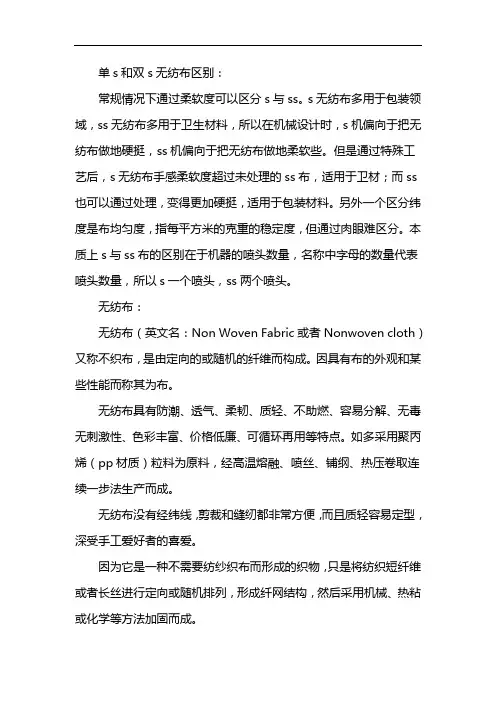 单 s 和双 s 无纺布区别：

常规情况下通过柔软度可以区分 s 与 ss。s 无纺布多用于包装领域，ss 无纺布多用于卫生材料，所以在机械设计时，s 机偏向于把无纺布做地硬挺，ss 机偏向于把无纺布做地柔软些。但是通过特殊工艺后，s 无纺布手感柔软度超过未处理的 ss 布，适用于卫材；而 ss 也可以通过处理，变得更加硬挺，适用于包装材料。另外一个区分纬度是布均匀度，指每平方米的克重的稳定度，但通过肉眼难区分。本质上 s 与 ss 布的区别在于机器的喷头数量，名称中字母的数量代表喷头数量，所以 s 一个喷头，ss 两个喷头。

无纺布：

无纺布（英文名：Non Woven Fabric 或者 Nonwoven cloth）又称不织布，是由定向的或随机的纤维而构成。因具有布的外观和某些性能而称其为布。

无纺布具有防潮、透气、柔韧、质轻、不助燃、容易分解、无毒无刺激性、色彩丰富、价格低廉、可循环再用等特点。如多采用聚丙烯（pp 材质）粒料为原料，经高温熔融、喷丝、铺纲、热压卷取连续一步法生产而成。

无纺布没有经纬线，剪裁和缝纫都非常方便，而且质轻容易定型，深受手工爱好者的喜爱。

因为它是一种不需要纺纱织布而形成的织物，只是将纺织短纤维或者长丝进行定向或随机排列，形成纤网结构，然后采用机械、热粘或化学等方法加固而成。